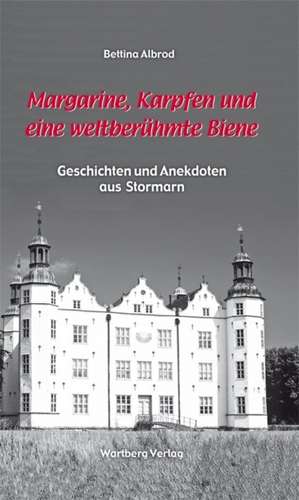 Bettina Albrod

Margarine, Karpfen und eine weltberühmte Biene

Geschichten und Anekdoten aus Stormarn

Wartberg Verlag